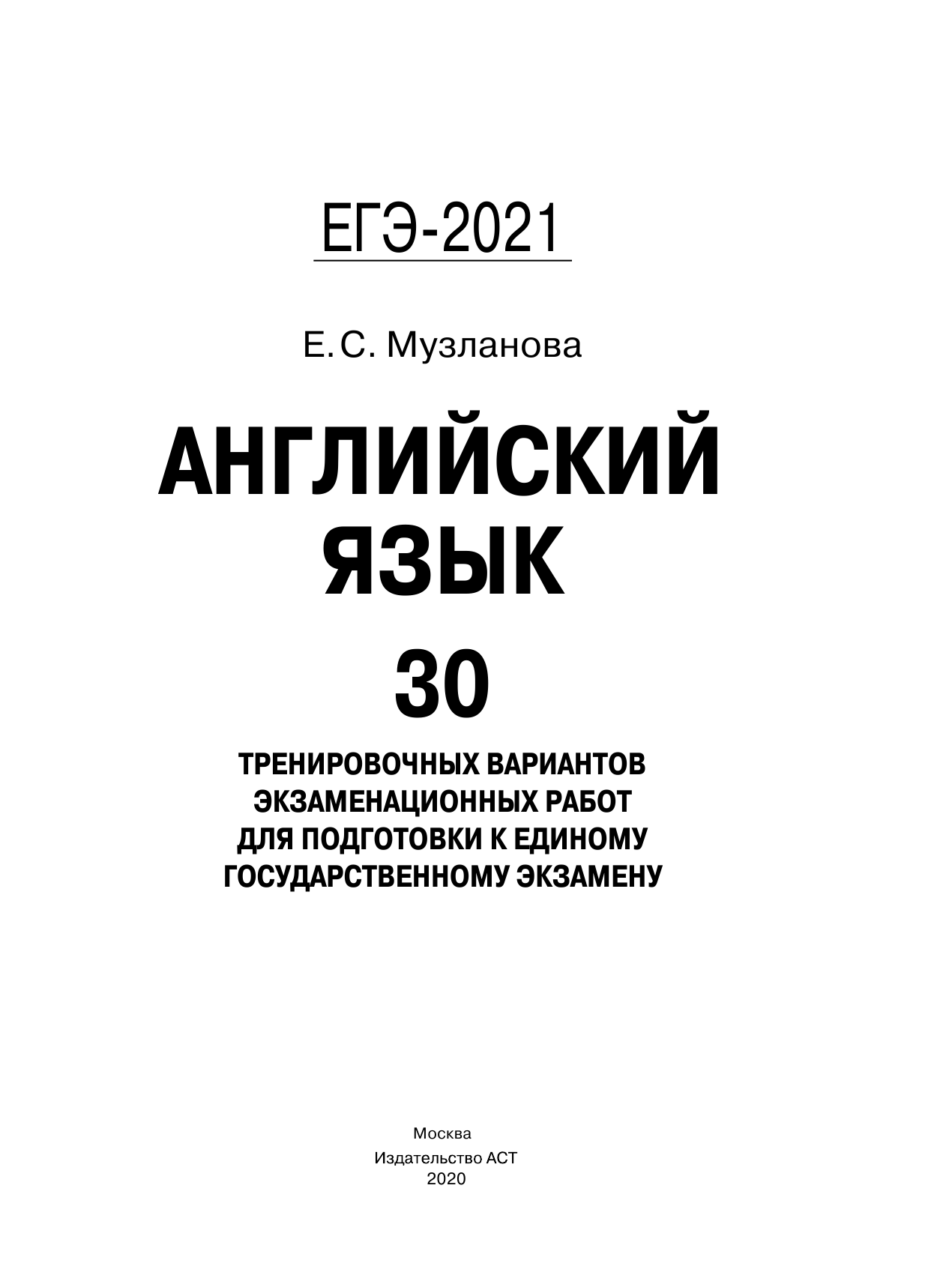 ЕГЭ-2021

Е.С. Музланова

АНГЛИЙСКИЙ ЯЗЫК

30

ТРЕНИРОВОЧНЫХ ВАРИАНТОВ ЭКЗАМЕНАЦИОННЫХ РАБОТ ДЛЯ ПОДГОТОВКИ К ЕДИНОМУ ГОСУДАРСТВЕННОМУ ЭКЗАМЕНУ

Москва
Издательство АСТ
2020